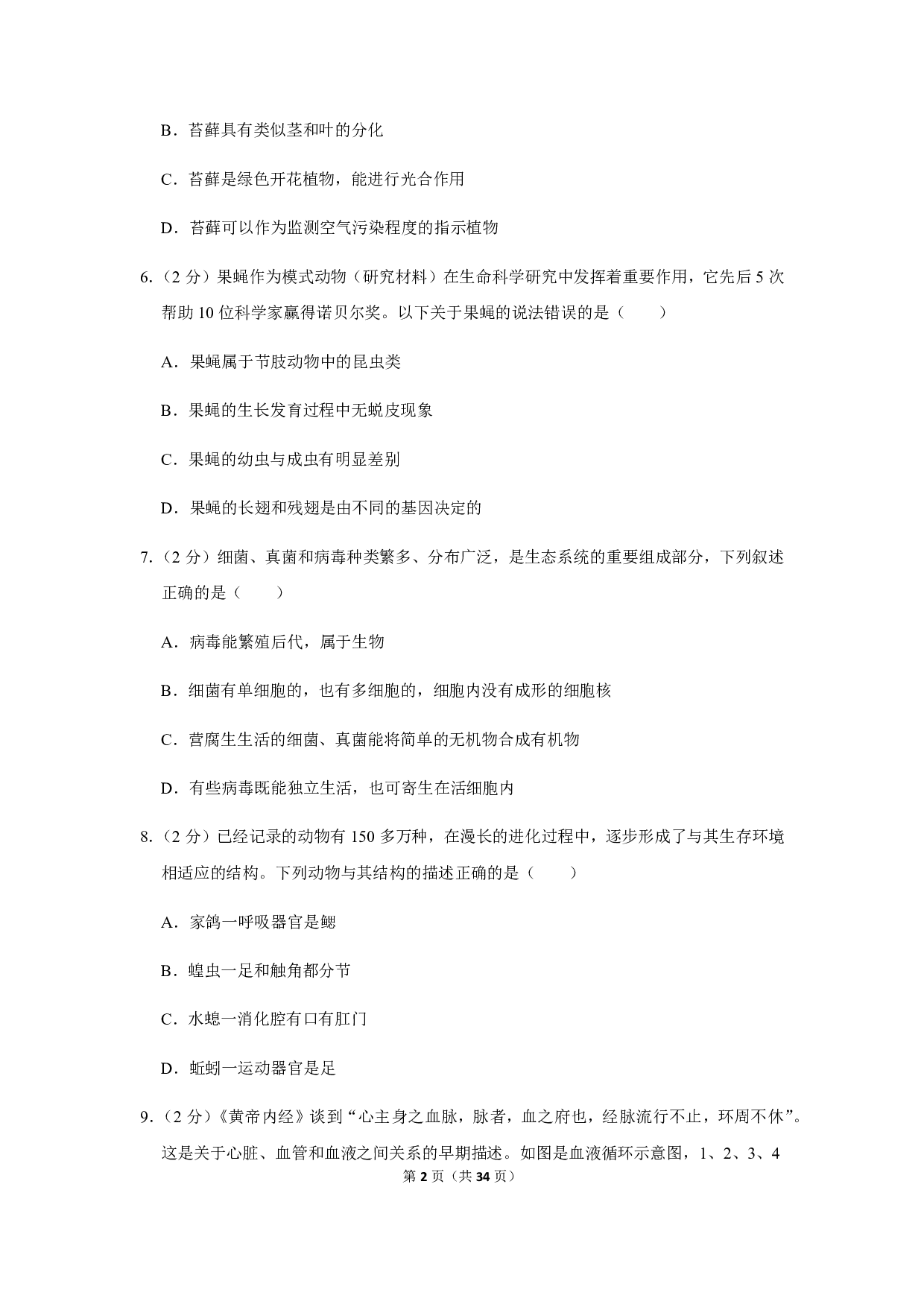 B．苔藓具有类似茎和叶的分化

C．苔藓是绿色开花植物，能进行光合作用

D．苔藓可以作为监测空气污染程度的指示植物

6.（2 分）果蝇作为模式动物（研究材料）在生命科学研究中发挥着重要作用，它先后 5 次帮助 10 位科学家赢得诺贝尔奖。以下关于果蝇的说法错误的是（　　）

A．果蝇属于节肢动物中的昆虫类

B．果蝇的生长发育过程中无蜕皮现象

C．果蝇的幼虫与成虫有明显差别

D．果蝇的长翅和残翅是由不同的基因决定的

7.（2 分）细菌、真菌和病毒种类繁多、分布广泛，是生态系统的重要组成部分，下列叙述正确的是（　　）

A．病毒能繁殖后代，属于生物

B．细菌有单细胞的，也有多细胞的，细胞内没有成形的细胞核

C．营腐生生活的细菌、真菌能将简单的无机物合成有机物

D．有些病毒既能独立生活，也可寄生在活细胞内

8.（2 分）已经记录的动物有 150 多万种，在漫长的进化过程中，逐步形成了与其生存环境相适应的结构。下列动物与其结构的描述正确的是（　　）

A．家鸽一呼吸器官是鳃

B．蝗虫一足和触角都分节

C．水螅一消化腔有口有肛门

D．蚯蚓一运动器官是足

9.（2 分）《黄帝内经》谈到“心主身之血脉，脉者，血之府也，经脉流行不止，环周不休”。这是关于心脏、血管和血液之间关系的早期描述。如图是血液循环示意图，1、2、3、4

第 2 页（共 34 页）